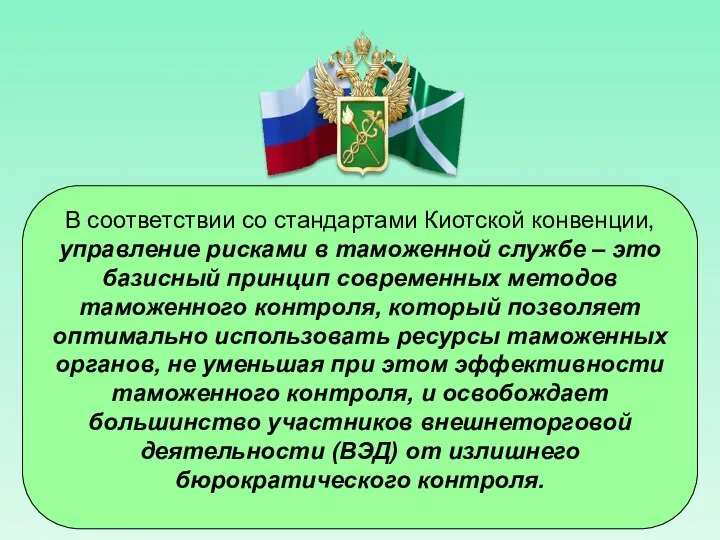 В соответствии со стандартами Киотской конвенции, управление рисками в таможенной службе – это базисный принцип современных методов таможенного контроля, который позволяет оптимально использовать ресурсы таможенных органов, не уменьшая при этом эффективности таможенного контроля, и освобождает большинство участников внешнеторговой деятельности (ВЭД) от излишнего бюрократического контроля.